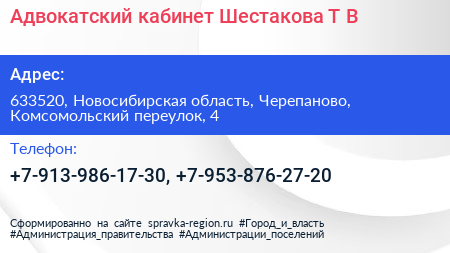 Адвокатский кабинет Шестакова Т В

Адрес:

633520, Новосибирская область, Черепаново, Комсомольский переулок, 4

Телефон:

+7-913-986-17-30, +7-953-876-27-20

Сформированно на сайте spravka-region.ru #Город_и_власть #Администрация_правительства #Администрации_поселений